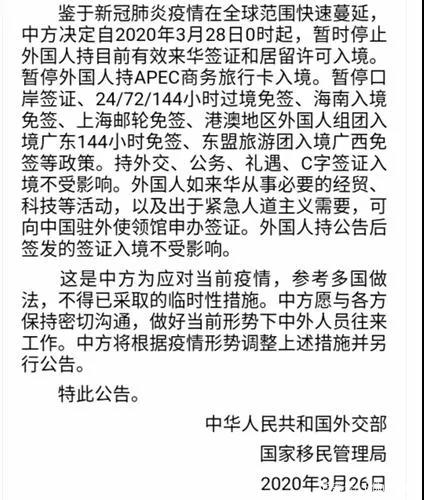 鉴于新冠肺炎疫情在全球范围快速蔓延，中方决定自2020年3月28日0时起，暂时停止外国人持目前有效来华签证和居留许可入境。暂停外国人持APEC商务旅行卡入境。暂停口岸签证、24/72/144小时过境免签、海南入境免签、上海邮轮免签、港澳地区外国人组团入境广东144小时免签、东盟旅游团入境广西免签等政策。持外交、公务、礼遇、C字签证入境不受影响。外国人如来华从事必要的经贸、科技等活动，以及出于紧急人道主义需要，可向中国驻外使领馆申办签证。外国人持公告后签发的签证入境不受影响。

这是中方为应对当前疫情，参考多国做法，不得已采取的临时性措施。中方愿与各方保持密切沟通，做好当前形势下中外人员往来工作。中方将根据疫情形势调整上述措施并另行公告。

特此公告。

中华人民共和国外交部

国家移民管理局

2020年3月26日